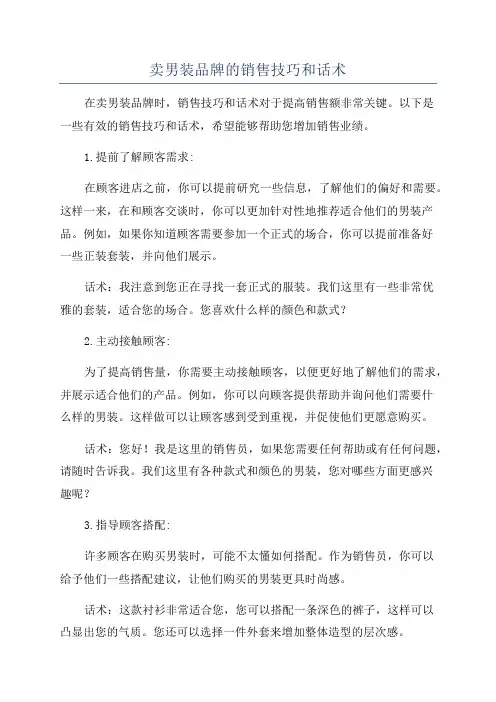 卖男装品牌的销售技巧和话术

在卖男装品牌时，销售技巧和话术对于提高销售额非常关键。以下是一些有效的销售技巧和话术，希望能够帮助您增加销售业绩。

1.提前了解顾客需求：

在顾客进店之前，你可以提前研究一些信息，了解他们的偏好和需要。这样一来，在和顾客交谈时，你可以更加针对性地推荐适合他们的男装产品。例如，如果你知道顾客需要参加一个正式的场合，你可以提前准备好一些正装套装，并向他们展示。

话术：我注意到您正在寻找一套正式的服装。我们这里有一些非常优雅的套装，适合您的场合。您喜欢什么样的颜色和款式？

2.主动接触顾客：

为了提高销售量，你需要主动接触顾客，以便更好地了解他们的需求，并展示适合他们的产品。例如，你可以向顾客提供帮助并询问他们需要什么样的男装。这样做可以让顾客感到受到重视，并促使他们更愿意购买。

话术：您好！我是这里的销售员，如果您需要任何帮助或有任何问题，请随时告诉我。我们这里有各种款式和颜色的男装，您对哪些方面更感兴趣呢？

3.指导顾客搭配：

许多顾客在购买男装时，可能不太懂如何搭配。作为销售员，你可以给予他们一些搭配建议，让他们购买的男装更具时尚感。

话术：这款衬衫非常适合您，您可以搭配一条深色的裤子，这样可以凸显出您的气质。您还可以选择一件外套来增加整体造型的层次感。